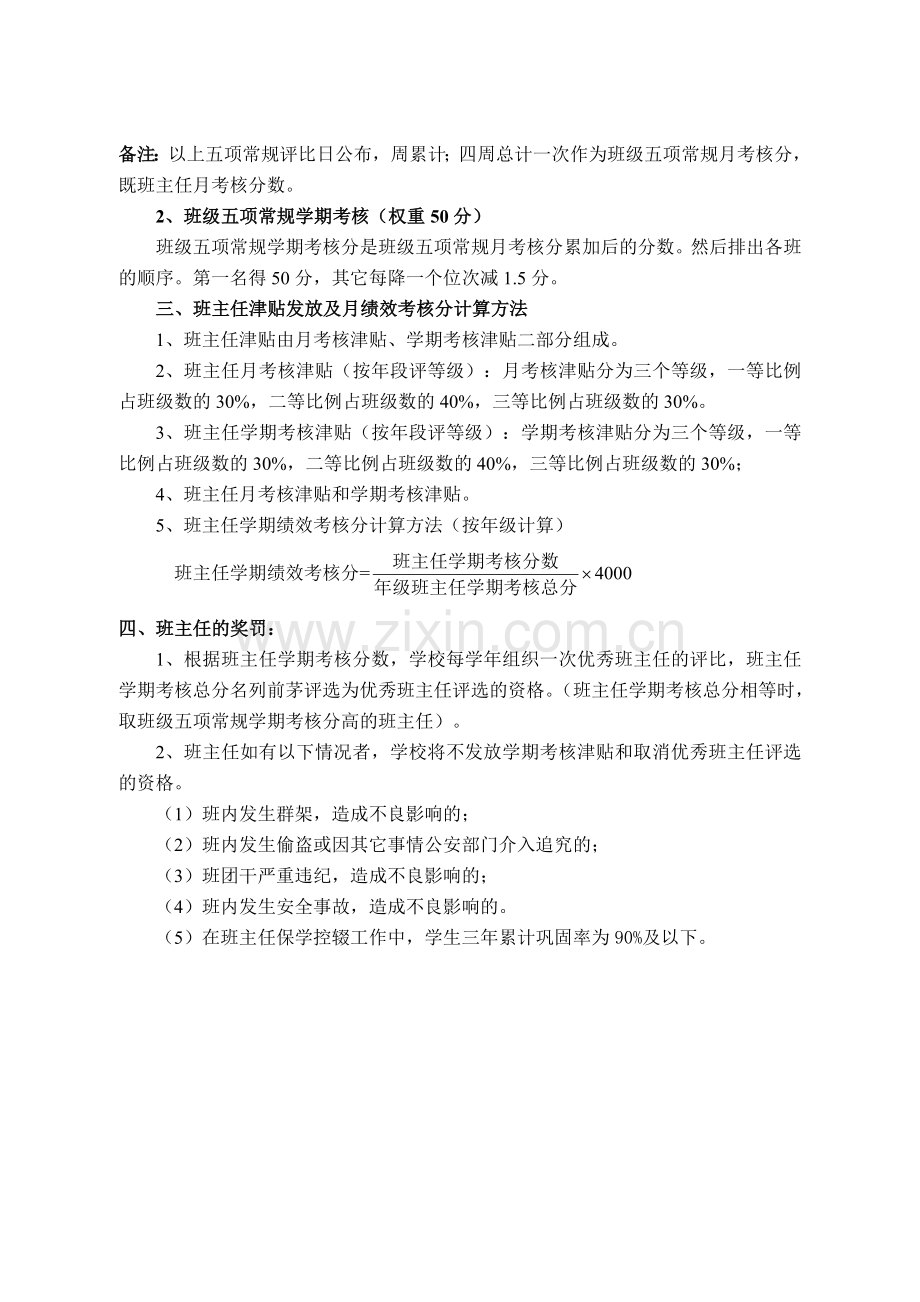 备注：以上五项常规评比日公布，周累计；四周总计一次作为班级五项常规月考核分，既班主任月考核分数。

2、班级五项常规学期考核（权重50分）

班级五项常规学期考核分是班级五项常规月考核分累加后的分数。然后排出各班的顺序。第一名得50分，其它每降一个位次减1.5分。

三、班主任津贴发放及月绩效考核分计算方法

1、班主任津贴由月考核津贴、学期考核津贴二部分组成。

2、班主任月考核津贴（按年段评等级）：月考核津贴分为三个等级，一等比例占班级数的30%，二等比例占班级数的40%，三等比例占班级数的30%。

3、班主任学期考核津贴（按年段评等级）：学期考核津贴分为三个等级，一等比例占班级数的30%，二等比例占班级数的40%，三等比例占班级数的30%；

4、班主任月考核津贴和学期考核津贴。

5、班主任学期绩效考核分计算方法（按年级计算）

$班主任学期绩效考核分=\frac{班主任学期考核分数}{年级班主任学期考核总分}\times 4000$

四、班主任的奖罚：

1、根据班主任学期考核分数，学校每学年组织一次优秀班主任的评比，班主任学期考核总分名列前茅评选为优秀班主任评选的资格。（班主任学期考核总分相等时，取班级五项常规学期考核分高的班主任）。

2、班主任如有以下情况者，学校将不发放学期考核津贴和取消优秀班主任评选的资格。

（1）班内发生群架，造成不良影响的；

（2）班内发生偷盗或因其它事情公安部门介入追究的；

（3）班团干严重违纪，造成不良影响的；

（4）班内发生安全事故，造成不良影响的。

（5）在班主任保学控辍工作中，学生三年累计巩固率为90%及以下。

www.zixin.com.cn